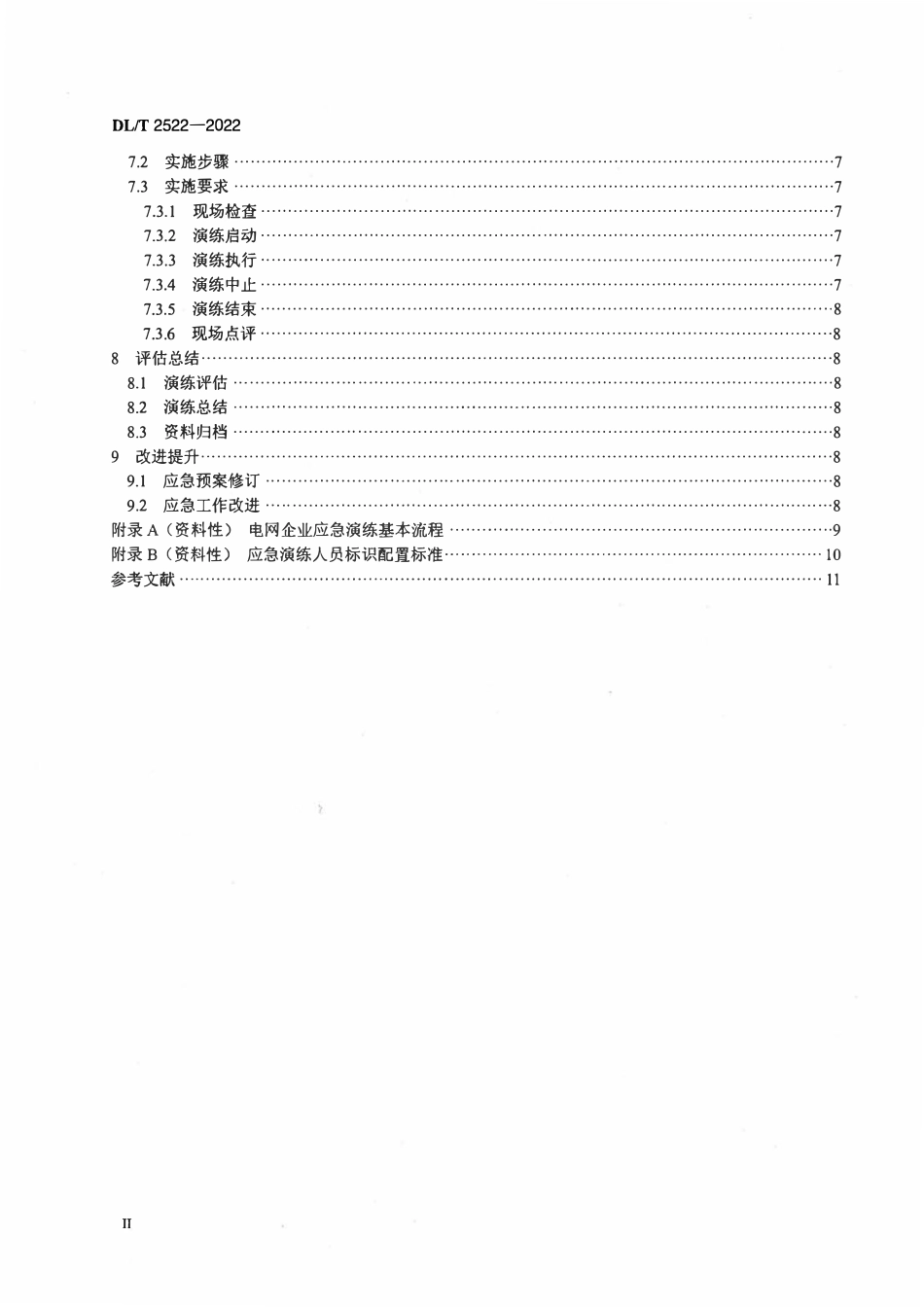 DL/T 2522—2022

7.2 实施步骤 7

7.3 实施要求 7

7.3.1 现场检查 7

7.3.2 演练启动 7

7.3.3 演练执行 7

7.3.4 演练中止 7

7.3.5 演练结束 8

7.3.6 现场点评 8

8 评估总结 8

8.1 演练评估 8

8.2 演练总结 8

8.3 资料归档 8

9 改进提升 8

9.1 应急预案修订 8

9.2 应急工作改进 8

附录A（资料性） 电网企业应急演练基本流程 9

附录B（资料性） 应急演练人员标识配置标准 10

参考文献 11

II